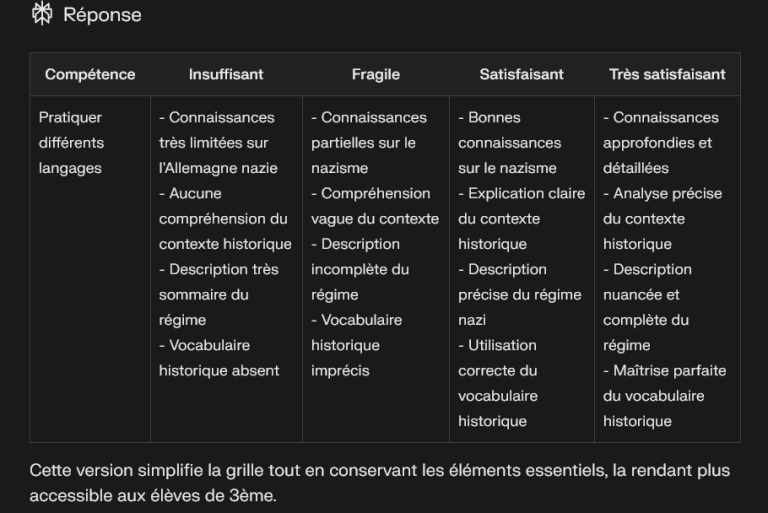 Réponse

| Compétence | Insuffisant | Fragile | Satisfaisant | Très satisfaisant |
|---|---|---|---|---|
| Pratiquer différents langages | - Connaissances très limitées sur l'Allemagne nazie - Aucune compréhension du contexte historique - Description très sommaire du régime - Vocabulaire historique absent | - Connaissances partielles sur le nazisme - Compréhension vague du contexte - Description incomplète du régime - Vocabulaire historique imprécis | - Bonnes connaissances sur le nazisme - Explication claire du contexte historique - Description précise du régime nazi - Utilisation correcte du vocabulaire historique | - Connaissances approfondies et détaillées - Analyse précise du contexte historique - Description nuancée et complète du régime - Maîtrise parfaite du vocabulaire historique |

Cette version simplifie la grille tout en conservant les éléments essentiels, la rendant plus accessible aux élèves de 3ème.